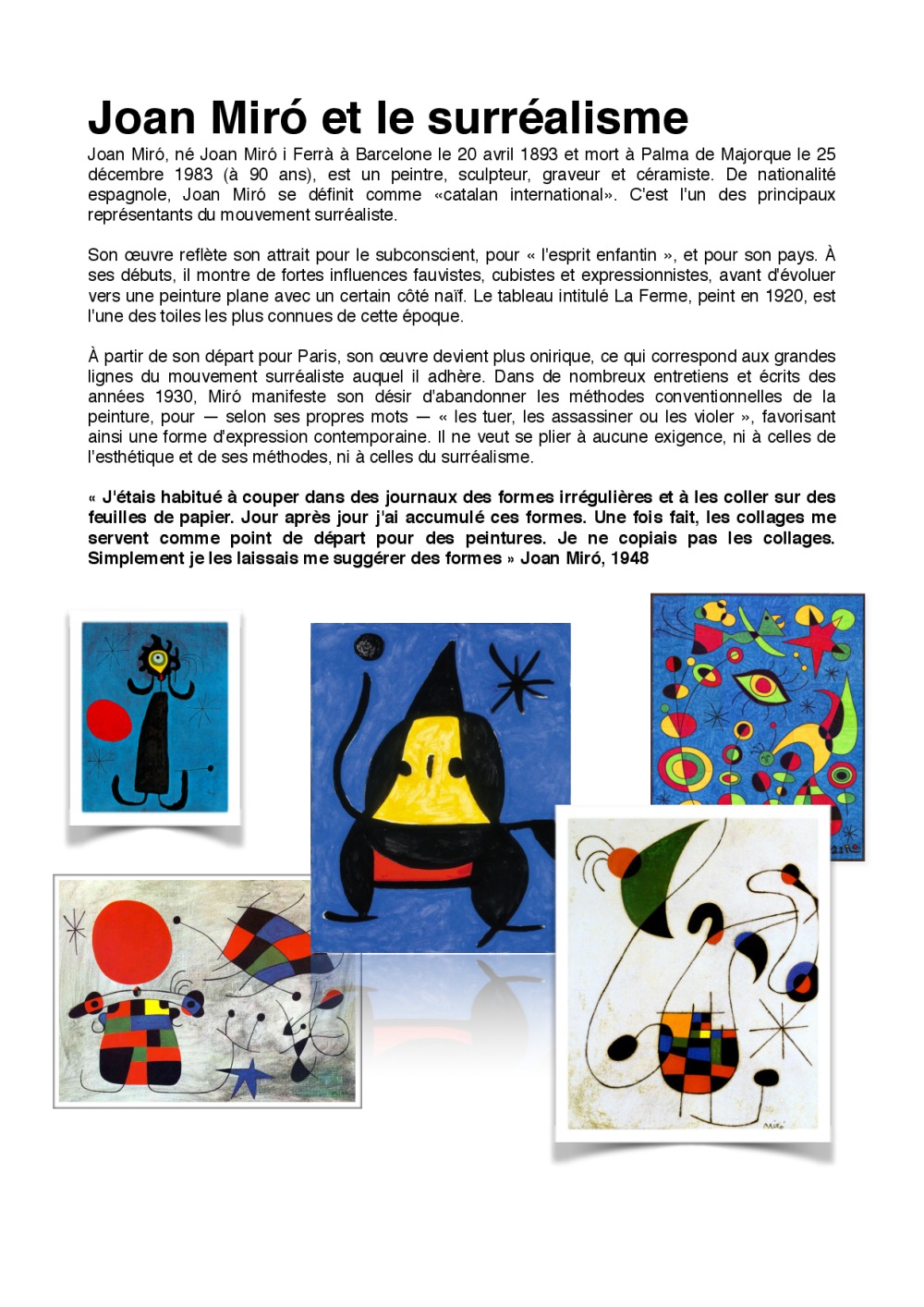 Joan Miró et le surréalisme

Joan Miró, né Joan Miró i Ferrà à Barcelone le 20 avril 1893 et mort à Palma de Majorque le 25 décembre 1983 (à 90 ans), est un peintre, sculpteur, graveur et céramiste. De nationalité espagnole, Joan Miró se définit comme «catalan international». C'est l'un des principaux représentants du mouvement surréaliste.

Son œuvre reflète son attrait pour le subconscient, pour « l'esprit enfantin », et pour son pays. À ses débuts, il montre de fortes influences fauvistes, cubistes et expressionnistes, avant d'évoluer vers une peinture plane avec un certain côté naïf. Le tableau intitulé La Ferme, peint en 1920, est l'une des toiles les plus connues de cette époque.

À partir de son départ pour Paris, son œuvre devient plus onirique, ce qui correspond aux grandes lignes du mouvement surréaliste auquel il adhère. Dans de nombreux entretiens et écrits des années 1930, Miró manifeste son désir d'abandonner les méthodes conventionnelles de la peinture, pour — selon ses propres mots — « les tuer, les assassiner ou les violer », favorisant ainsi une forme d'expression contemporaine. Il ne veut se plier à aucune exigence, ni à celles de l'esthétique et de ses méthodes, ni à celles du surréalisme.

« J'étais habitué à couper dans des journaux des formes irrégulières et à les coller sur des feuilles de papier. Jour après jour j'ai accumulé ces formes. Une fois fait, les collages me servent comme point de départ pour des peintures. Je ne copiais pas les collages. Simplement je les laissais me suggérer des formes » Joan Miró, 1948

Miró